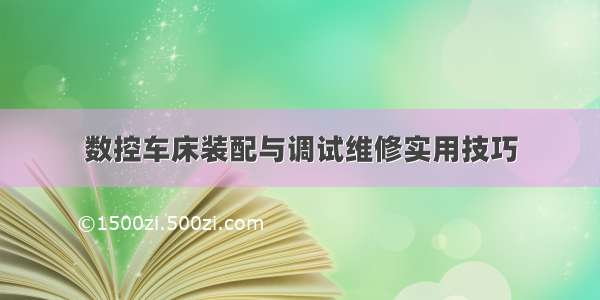 数控车床装配与调试维修实用技巧

©1500zi.500zi.com